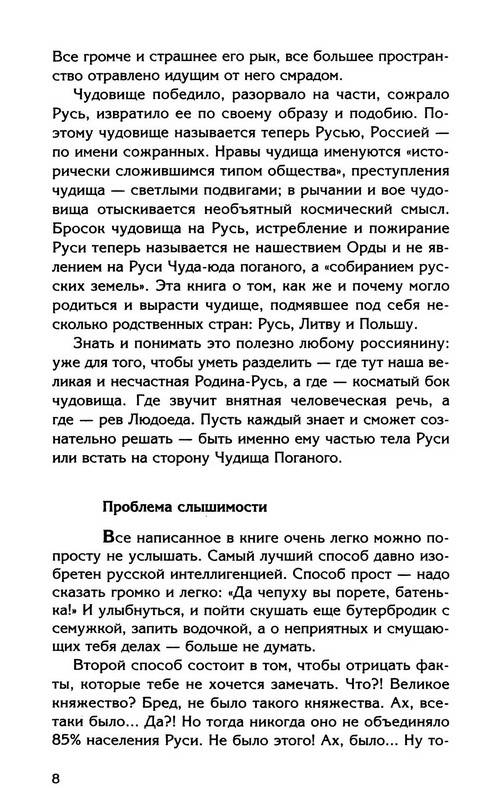 Все громче и страшнее его рык, все большее пространство отравлено идущим от него смрадом.

Чудовище победило, разорвало на части, сожрало Русь, извратило ее по своему образу и подобию. Поэтому чудовище называется теперь Русью, Россией — по имени сожранных. Нравы чудища именуются «исторически сложившимся типом общества», преступления чудища — светлыми подвигами; в рычании и вое чудовища отыскивается необъятный космический смысл. Бросок чудовища на Русь, истребление и пожирание Руси теперь называется не нашествием Орды и не явлением на Руси Чуда-юда поганого, а «собиранием русских земель». Эта книга о том, как же и почему могло родиться и вырасти чудище, подмявшее под себя несколько родственных стран: Русь, Литву и Польшу.

Знать и понимать это полезно любому россиянину: уже для того, чтобы уметь разделить — где тут наша великая и несчастная Родина-Русь, а где — косматый бок чудовища. Где звучит внятная человеческая речь, а где — рев Людоеда. Пусть каждый знает и сможет сознательно решать — быть именно ему частью тела Руси или встать на сторону Чудища Поганого.

Проблема слышимости

Все написанное в книге очень легко можно попросту не услышать. Самый лучший способ давно изобретен русской интеллигенцией. Способ прост — надо сказать громко и легко: «Да чепуху вы порете, батенька!» И улыбнуться, и пойти скушать еще бутербродик с семужкой, запить водочкой, а о неприятных и смущающих тебя делах — больше не думать.

Второй способ состоит в том, чтобы отрицать факты, которые тебе не хочется замечать. Что?! Великое княжество? Бред, не было такого княжества. Ах, все-таки было... Да?! Но тогда никогда оно не объединяло 85% населения Руси. Не было этого! Ах, было... Ну то-

8